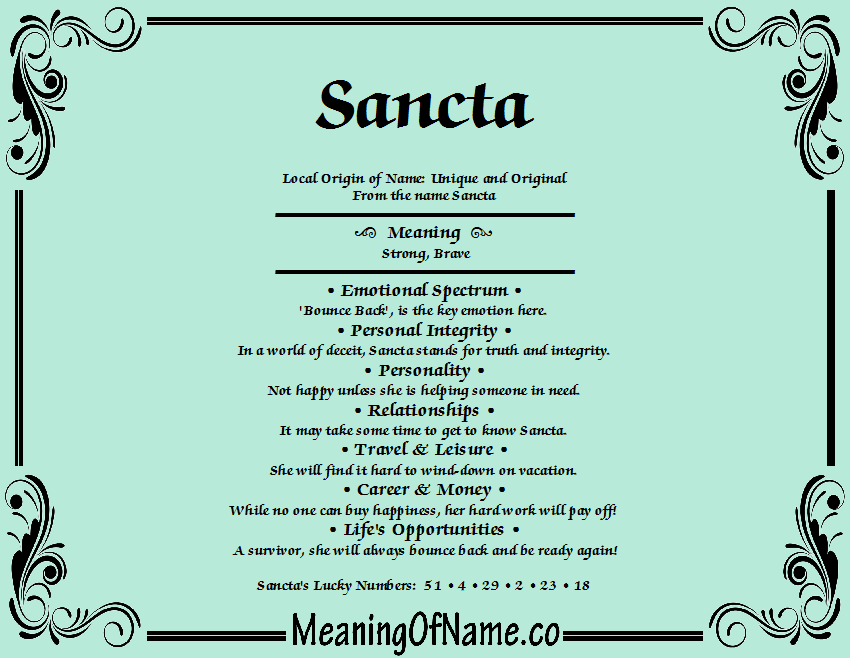 Sancta

Local Origin of Name: Unique and Original
From the name Sancta

Meaning
Strong, Brave

• Emotional Spectrum •
'Bounce Back', is the key emotion here.

• Personal Integrity •
In a world of deceit, Sancta stands for truth and integrity.

• Personality •
Not happy unless she is helping someone in need.

• Relationships •
It may take some time to get to know Sancta.

• Travel & Leisure •
She will find it hard to wind-down on vacation.

• Career & Money •
While no one can buy happiness, her hard work will pay off!

• Life's Opportunities •
A survivor, she will always bounce back and be ready again!

Sancta's Lucky Numbers: 51 • 4 • 29 • 2 • 23 • 18

MeaningOfName.co